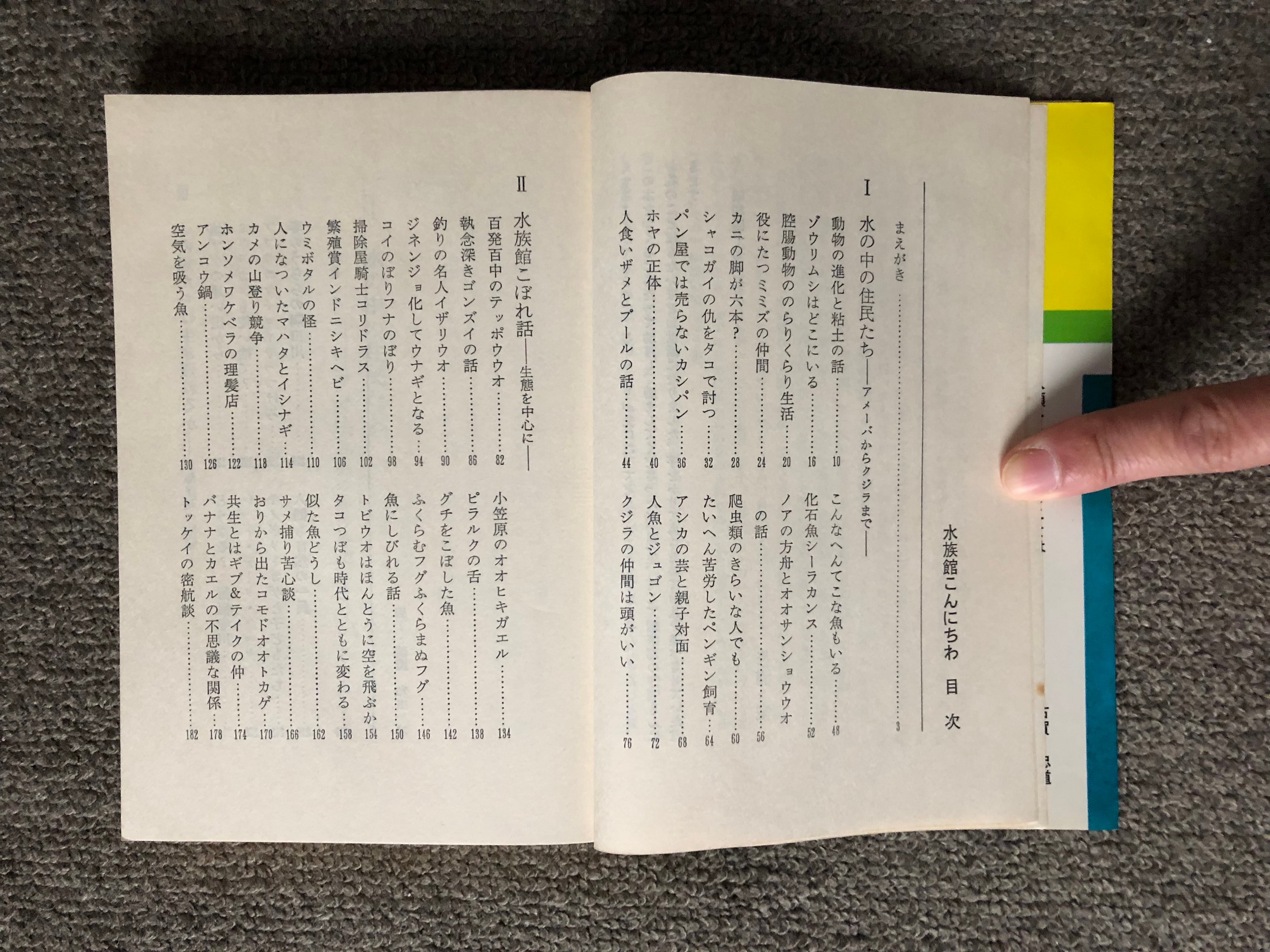 水族館こんにちわ　目次

まえがき……3

I　水の中の住民たち——アメーバからクジラまで——

動物の進化と粘土の話……10
ゾウリムシはどこにいる……16
腔腸動物ののらりくらり生活……20
役にたつミミズの仲間……24
カニの脚が六本？……28
シャコガイの仇をタコで討つ……32
パン屋では売らないカシパン……36
ホヤの正体……40
人食いザメとプールの話……44
こんなへんてこな魚もいる……48
化石魚シーラカンス……52
ノアの方舟とオオサンショウウオの話……56
爬虫類のきらいな人でも……60
たいへん苦労したペンギン飼育……64
アシカの芸と親子対面……68
人魚とジュゴン……72
クジラの仲間は頭がいい……76

II　水族館こぼれ話——生態を中心に——

百発百中のテッポウウオ……82
執念深きゴンズイの話……86
釣りの名人イザリウオ……90
ジネンジョ化してウナギとなる……94
コイのぼりフナのぼり……98
掃除屋騎士コリドラス……102
繁殖賞インドニシキヘビ……106
ウミボタルの怪……110
人になついたマハタとイシナギ……114
カメの山登り競争……118
ホンソメワケベラの理髪店……122
アンコウ鍋……126
空気を吸う魚……130
小笠原のオオヒキガエル……134
ピラルクの舌……138
グチをこぼした魚……142
ふくらむフグふくらまぬフグ……146
魚にしびれる話……150
トビウオはほんとうに空を飛ぶか……154
タコつぼも時代とともに変わる……158
似た魚どうし……162
サメ捕り苦心談……166
おりから出たコモドオオトカゲ……170
共生とはギブ＆テイクの仲……174
バナナとカエルの不思議な関係……178
トッケイの密航談……182